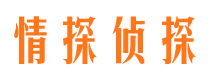 情探侦探